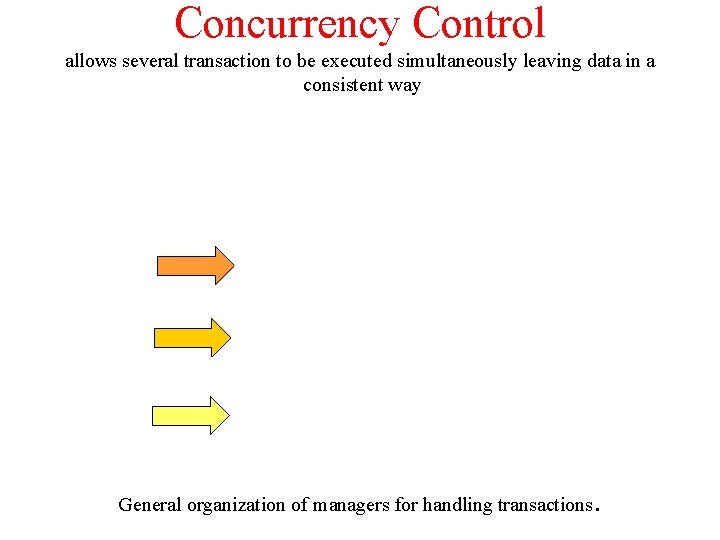 Concurrency Control

allows several transaction to be executed simultaneously leaving data in a consistent way

General organization of managers for handling transactions.